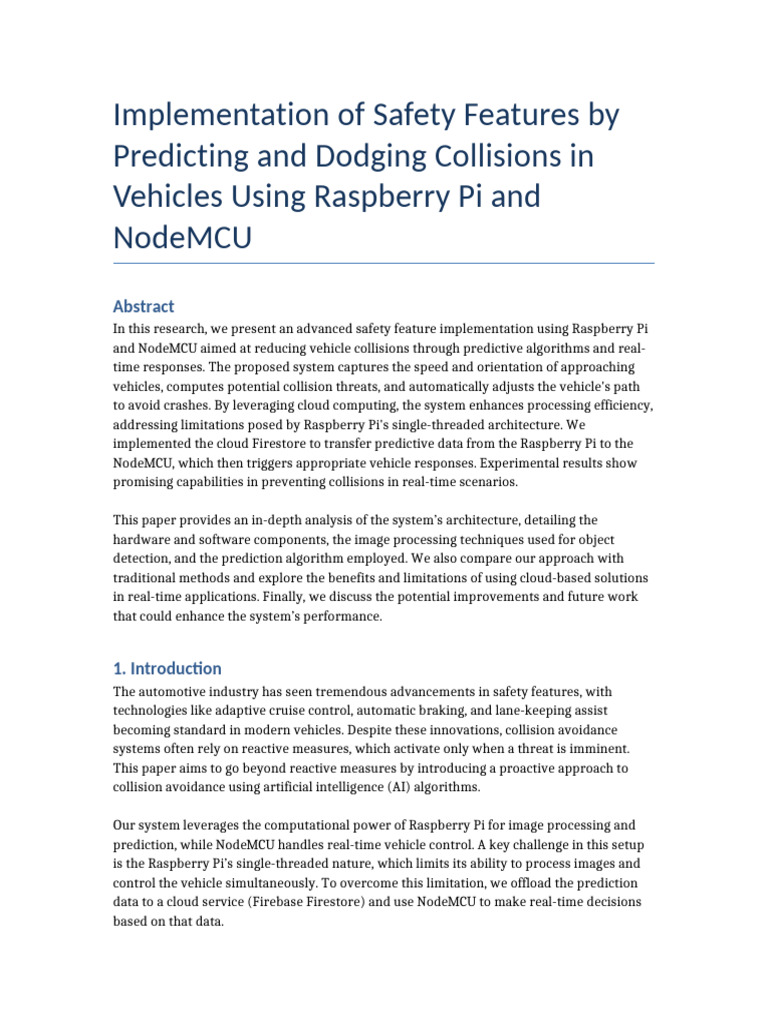 Implementation of Safety Features by Predicting and Dodging Collisions in Vehicles Using Raspberry Pi and NodeMCU

Abstract

In this research, we present an advanced safety feature implementation using Raspberry Pi and NodeMCU aimed at reducing vehicle collisions through predictive algorithms and real-time responses. The proposed system captures the speed and orientation of approaching vehicles, computes potential collision threats, and automatically adjusts the vehicle's path to avoid crashes. By leveraging cloud computing, the system enhances processing efficiency, addressing limitations posed by Raspberry Pi's single-threaded architecture. We implemented the cloud Firestore to transfer predictive data from the Raspberry Pi to the NodeMCU, which then triggers appropriate vehicle responses. Experimental results show promising capabilities in preventing collisions in real-time scenarios.

This paper provides an in-depth analysis of the system's architecture, detailing the hardware and software components, the image processing techniques used for object detection, and the prediction algorithm employed. We also compare our approach with traditional methods and explore the benefits and limitations of using cloud-based solutions in real-time applications. Finally, we discuss the potential improvements and future work that could enhance the system's performance.

1. Introduction

The automotive industry has seen tremendous advancements in safety features, with technologies like adaptive cruise control, automatic braking, and lane-keeping assist becoming standard in modern vehicles. Despite these innovations, collision avoidance systems often rely on reactive measures, which activate only when a threat is imminent. This paper aims to go beyond reactive measures by introducing a proactive approach to collision avoidance using artificial intelligence (AI) algorithms.

Our system leverages the computational power of Raspberry Pi for image processing and prediction, while NodeMCU handles real-time vehicle control. A key challenge in this setup is the Raspberry Pi's single-threaded nature, which limits its ability to process images and control the vehicle simultaneously. To overcome this limitation, we offload the prediction data to a cloud service (Firebase Firestore) and use NodeMCU to make real-time decisions based on that data.